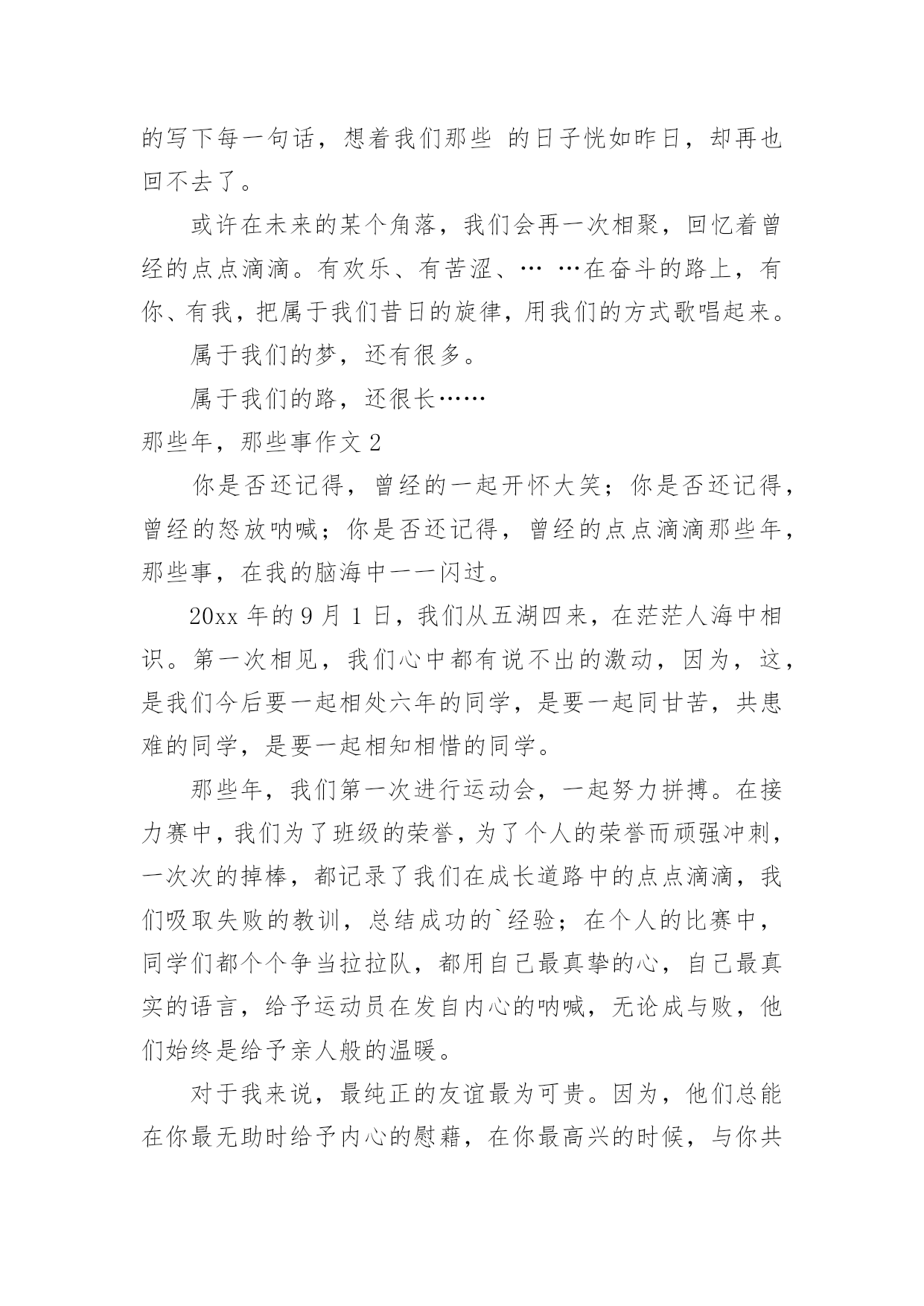 的写下每一句话，想着我们那些 的日子恍如昨日，却再也回不去了。

或许在未来的某个角落，我们会再一次相聚，回忆着曾经的点点滴滴。有欢乐、有苦涩、… …在奋斗的路上，有你、有我，把属于我们昔日的旋律，用我们的方式歌唱起来。

属于我们的梦，还有很多。

属于我们的路，还很长……

那些年，那些事作文 2

你是否还记得，曾经的一起开怀大笑；你是否还记得，曾经的怒放呐喊；你是否还记得，曾经的点点滴滴那些年，那些事，在我的脑海中一一闪过。

20xx 年的 9 月 1 日，我们从五湖四来，在茫茫人海中相识。第一次相见，我们心中都有说不出的激动，因为，这，是我们今后要一起相处六年的同学，是要一起同甘苦，共患难的同学，是要一起相知相惜的同学。

那些年，我们第一次进行运动会，一起努力拼搏。在接力赛中，我们为了班级的荣誉，为了个人的荣誉而顽强冲刺，一次次的掉棒，都记录了我们在成长道路中的点点滴滴，我们吸取失败的教训，总结成功的`经验；在个人的比赛中，同学们都个个争当拉拉队，都用自己最真挚的心，自己最真实的语言，给予运动员在发自内心的呐喊，无论成与败，他们始终是给予亲人般的温暖。

对于我来说，最纯正的友谊最为可贵。因为，他们总能在你最无助时给予内心的慰藉，在你最高兴的时候，与你共